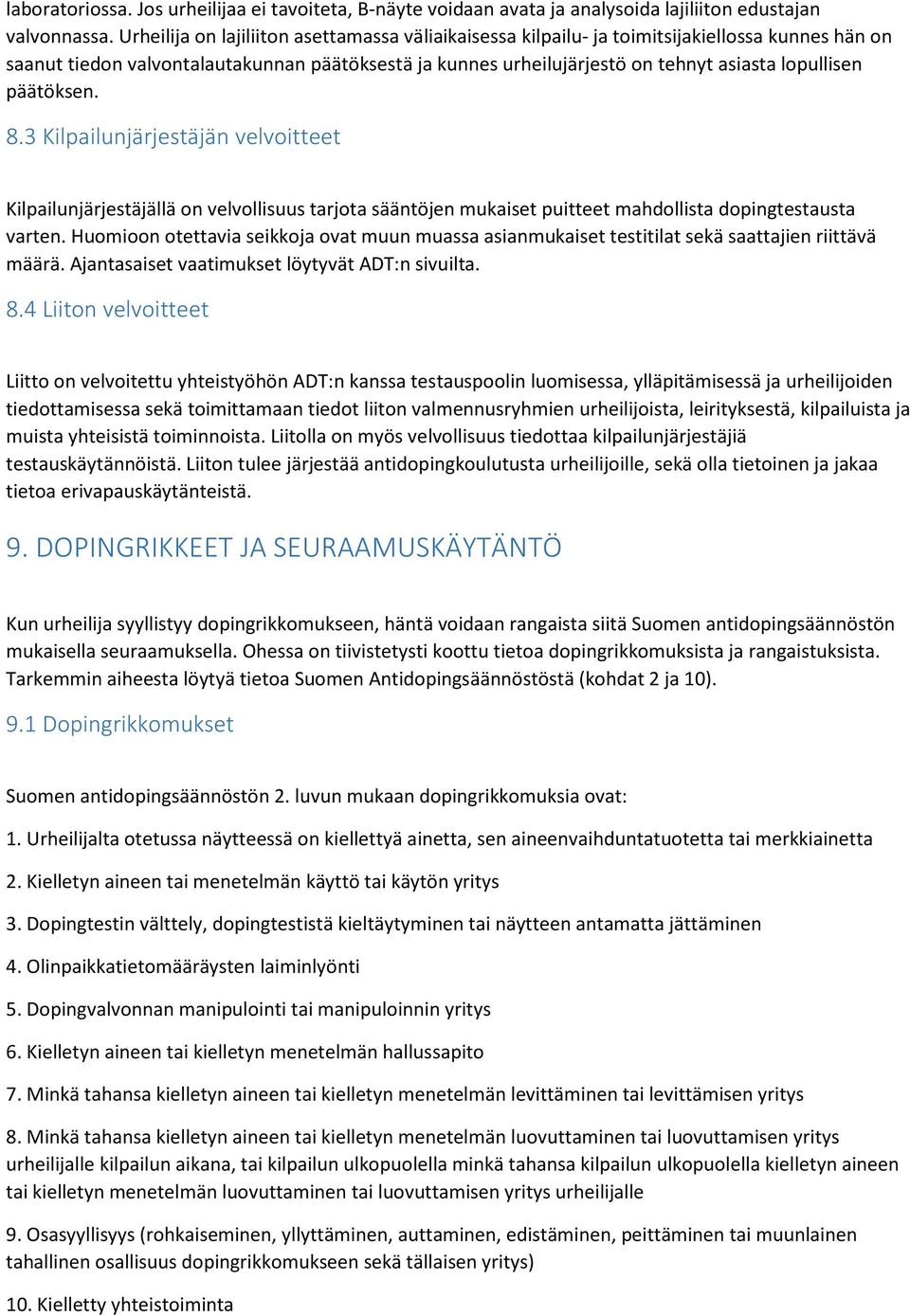 laboratoriossa. Jos urheilijaa ei tavoiteta, B-näyte voidaan avata ja analysoida lajiliiton edustajan valvonnassa. Urheilija on lajiliiton asettamassa väliaikaisessa kilpailu- ja toimitsijakiellossa kunnes hän on saanut tiedon valvontalautakunnan päätöksestä ja kunnes urheilujärjestö on tehnyt asiasta lopullisen päätöksen.

8.3 Kilpailunjärjestäjän velvoitteet

Kilpailunjärjestäjällä on velvollisuus tarjota sääntöjen mukaiset puitteet mahdollista dopingtestausta varten. Huomioon otettavia seikkoja ovat muun muassa asianmukaiset testitilat sekä saattajien riittävä määrä. Ajantasaiset vaatimukset löytyvät ADT:n sivuilta.

8.4 Liiton velvoitteet

Liitto on velvoitettu yhteistyöhön ADT:n kanssa testauspoolin luomisessa, ylläpitämisessä ja urheilijoiden tiedottamisessa sekä toimittamaan tiedot liiton valmennusryhmien urheilijoista, leirityksestä, kilpailuista ja muista yhteisistä toiminnoista. Liitolla on myös velvollisuus tiedottaa kilpailunjärjestäjiä testauskäytännöistä. Liiton tulee järjestää antidopingkoulutusta urheilijoille, sekä olla tietoinen ja jakaa tietoa erivapauskäytänteistä.

9. DOPINGRIKKEET JA SEURAAMUSKÄYTÄNTÖ

Kun urheilija syyllistyy dopingrikkomukseen, häntä voidaan rangaista siitä Suomen antidopingsäännöstön mukaisella seuraamuksella. Ohessa on tiivistetysti koottu tietoa dopingrikkomuksista ja rangaistuksista. Tarkemmin aiheesta löytyä tietoa Suomen Antidopingsäännöstöstä (kohdat 2 ja 10).

9.1 Dopingrikkomukset

Suomen antidopingsäännöstön 2. luvun mukaan dopingrikkomuksia ovat:

1. Urheilijalta otetussa näytteessä on kiellettyä ainetta, sen aineenvaihduntatuotetta tai merkkiainetta

2. Kielletyn aineen tai menetelmän käyttö tai käytön yritys

3. Dopingtestin välttely, dopingtestistä kieltäytyminen tai näytteen antamatta jättäminen

4. Olinpaikkatietomääräysten laiminlyönti

5. Dopingvalvonnan manipulointi tai manipuloinnin yritys

6. Kielletyn aineen tai kielletyn menetelmän hallussapito

7. Minkä tahansa kielletyn aineen tai kielletyn menetelmän levittäminen tai levittämisen yritys

8. Minkä tahansa kielletyn aineen tai kielletyn menetelmän luovuttaminen tai luovuttamisen yritys urheilijalle kilpailun aikana, tai kilpailun ulkopuolella minkä tahansa kilpailun ulkopuolella kielletyn aineen tai kielletyn menetelmän luovuttaminen tai luovuttamisen yritys urheilijalle

9. Osasyyllisyys (rohkaiseminen, yllyttäminen, auttaminen, edistäminen, peittäminen tai muunlainen tahallinen osallisuus dopingrikkomukseen sekä tällaisen yritys)

10. Kielletty yhteistoiminta